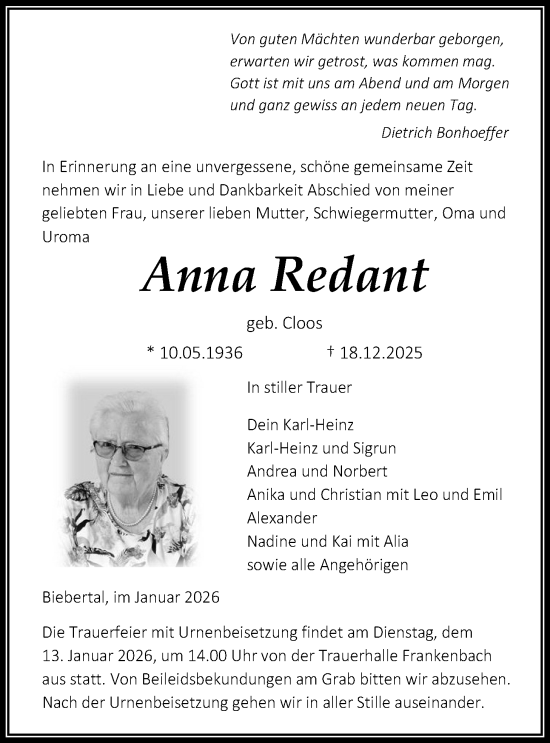 Von guten Mächten wunderbar geborgen,
erwarten wir getrost, was kommen mag.
Gott ist mit uns am Abend und am Morgen
und ganz gewiss an jedem neuen Tag.

Dietrich Bonhoeffer

In Erinnerung an eine unvergessene, schöne gemeinsame Zeit nehmen wir in Liebe und Dankbarkeit Abschied von meiner geliebten Frau, unserer lieben Mutter, Schwiegermutter, Oma und Uroma

Anna Redant

geb. Cloos

* 10.05.1936 † 18.12.2025

In stiller Trauer

Dein Karl-Heinz
Karl-Heinz und Sigrun
Andrea und Norbert
Anika und Christian mit Leo und Emil
Alexander
Nadine und Kai mit Alia
sowie alle Angehörigen

Biebertal, im Januar 2026

Die Trauerfeier mit Urnenbeisetzung findet am Dienstag, dem 13. Januar 2026, um 14.00 Uhr von der Trauerhalle Frankenbach aus statt. Von Beileidsbekundungen am Grab bitten wir abzusehen. Nach der Urnenbeisetzung gehen wir in aller Stille auseinander.